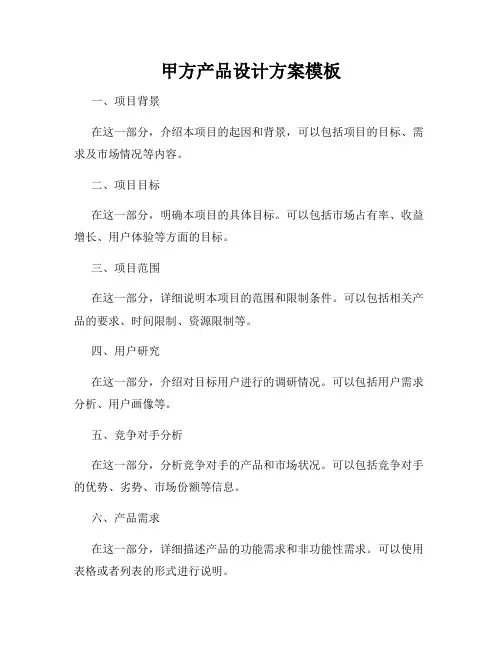 甲方产品设计方案模板

一、项目背景

在这一部分，介绍本项目的起因和背景，可以包括项目的目标、需求及市场情况等内容。

二、项目目标

在这一部分，明确本项目的具体目标。可以包括市场占有率、收益增长、用户体验等方面的目标。

三、项目范围

在这一部分，详细说明本项目的范围和限制条件。可以包括相关产品的要求、时间限制、资源限制等。

四、用户研究

在这一部分，介绍对目标用户进行的调研情况。可以包括用户需求分析、用户画像等。

五、竞争对手分析

在这一部分，分析竞争对手的产品和市场状况。可以包括竞争对手的优势、劣势、市场份额等信息。

六、产品需求

在这一部分，详细描述产品的功能需求和非功能性需求。可以使用表格或者列表的形式进行说明。